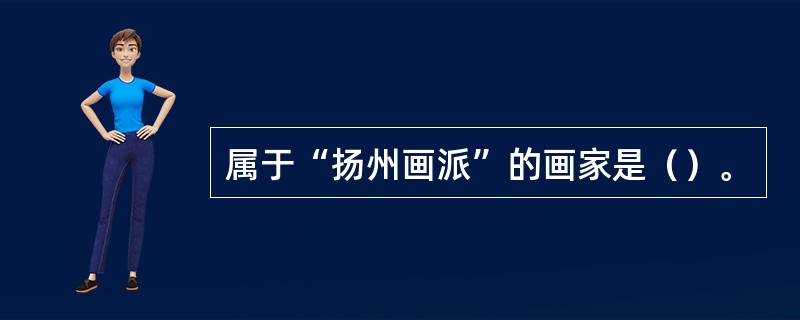 属于“扬州画派”的画家是（）。